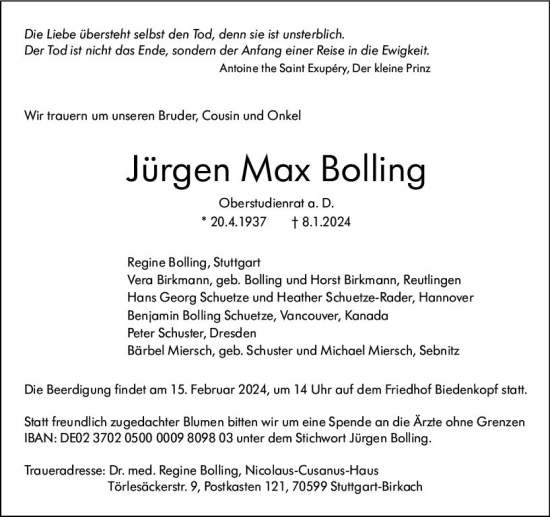 Die Liebe übersteht selbst den Tod, denn sie ist unsterblich.
Der Tod ist nicht das Ende, sondern der Anfang einer Reise in die Ewigkeit.
Antoine the Saint Exupéry, Der kleine Prinz

Wir trauern um unseren Bruder, Cousin und Onkel

Jürgen Max Bolling

Oberstudienrat a. D.
* 20.4.1937 † 8.1.2024

Regine Bolling, Stuttgart
Vera Birkmann, geb. Bolling und Horst Birkmann, Reutlingen
Hans Georg Schuetze und Heather Schuetze-Rader, Hannover
Benjamin Bolling Schuetze, Vancouver, Kanada
Peter Schuster, Dresden
Bärbel Miersch, geb. Schuster und Michael Miersch, Sebnitz

Die Beerdigung findet am 15. Februar 2024, um 14 Uhr auf dem Friedhof Biedenkopf statt.

Statt freundlich zugedachter Blumen bitten wir um eine Spende an die Ärzte ohne Grenzen IBAN: DE02 3702 0500 0009 8098 03 unter dem Stichwort Jürgen Bolling.

Traueradresse: Dr. med. Regine Bolling, Nicolaus-Cusanus-Haus
Törlesäckerstr. 9, Postkasten 121, 70599 Stuttgart-Birkach